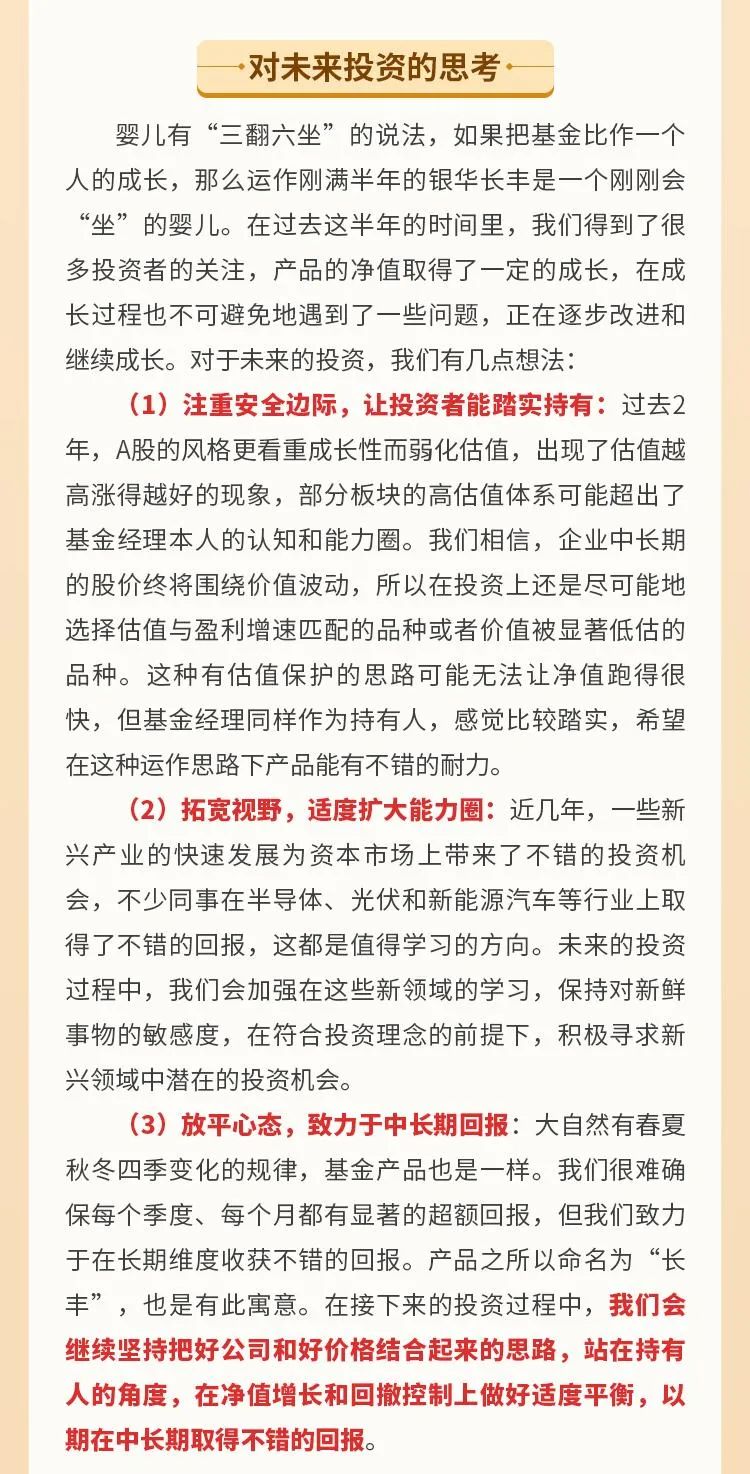 对未来投资的思考

婴儿有“三翻六坐”的说法，如果把基金比作一个人的成长，那么运作刚满半年的银华长丰是一个刚刚会“坐”的婴儿。在过去这半年的时间里，我们得到了很多投资者的关注，产品的净值取得了一定的成长，在成长过程也不可避免地遇到了一些问题，正在逐步改进和继续成长。对于未来的投资，我们有几点想法：

（1）注重安全边际，让投资者能踏实持有：过去2年，A股的风格更看重成长性而弱化估值，出现了估值越高涨得越好的现象，部分板块的高估值体系可能超出了基金经理本人的认知和能力圈。我们相信，企业中长期的股价终将围绕价值波动，所以在投资上还是尽可能地选择估值与盈利增速匹配的品种或者价值被显著低估的品种。这种有估值保护的思路可能无法让净值跑得很快，但基金经理同样作为持有人，感觉比较踏实，希望在这种运作思路下产品能有不错的耐力。

（2）拓宽视野，适度扩大能力圈：近几年，一些新兴产业的快速发展为资本市场上带来了不错的投资机会，不少同事在半导体、光伏和新能源汽车等行业上取得了不错的回报，这都是值得学习的方向。未来的投资过程中，我们会加强在这些新领域的学习，保持对新鲜事物的敏感度，在符合投资理念的前提下，积极寻求新兴领域中潜在的投资机会。

（3）放平心态，致力于中长期回报：大自然有春夏秋冬四季变化的规律，基金产品也是一样。我们很难确保每个季度、每个月都有显著的超额回报，但我们致力于在长期维度收获不错的回报。产品之所以命名为“长丰”，也是有此寓意。在接下来的投资过程中，我们会继续坚持把好公司和好价格结合起来的思路，站在持有人的角度，在净值增长和回撤控制上做好适度平衡，以期在中长期取得不错的回报。